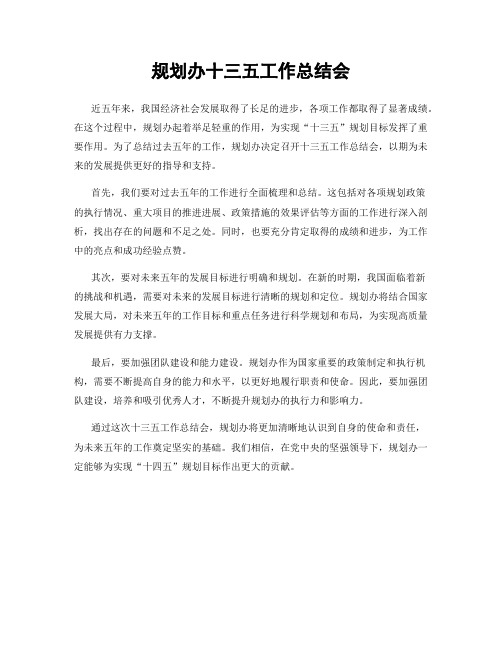 规划办十三五工作总结会

近五年来，我国经济社会发展取得了长足的进步，各项工作都取得了显著成绩。在这个过程中，规划办起着举足轻重的作用，为实现“十三五”规划目标发挥了重要作用。为了总结过去五年的工作，规划办决定召开十三五工作总结会，以期为未来的发展提供更好的指导和支持。

首先，我们要对过去五年的工作进行全面梳理和总结。这包括对各项规划政策的执行情况、重大项目的推进进展、政策措施的效果评估等方面的工作进行深入剖析，找出存在的问题和不足之处。同时，也要充分肯定取得的成绩和进步，为工作中的亮点和成功经验点赞。

其次，要对未来五年的发展目标进行明确和规划。在新的时期，我国面临着新的挑战和机遇，需要对未来的发展目标进行清晰的规划和定位。规划办将结合国家发展大局，对未来五年的工作目标和重点任务进行科学规划和布局，为实现高质量发展提供有力支撑。

最后，要加强团队建设和能力建设。规划办作为国家重要的政策制定和执行机构，需要不断提高自身的能力和水平，以更好地履行职责和使命。因此，要加强团队建设，培养和吸引优秀人才，不断提升规划办的执行力和影响力。

通过这次十三五工作总结会，规划办将更加清晰地认识到自身的使命和责任，为未来五年的工作奠定坚实的基础。我们相信，在党中央的坚强领导下，规划办一定能够为实现“十四五”规划目标作出更大的贡献。